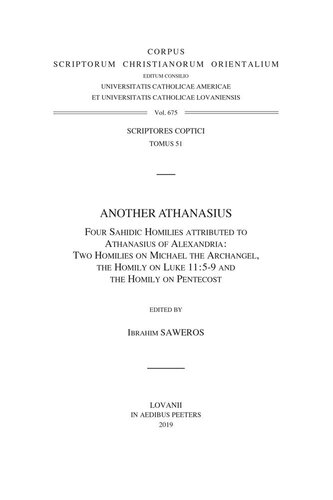 CORPUS
SCRIPTORUM CHRISTIANORUM ORIENTALIUM
EDITUM CONSILIO
UNIVERSITATIS CATHOLICAE AMERICAE
ET UNIVERSITATIS CATHOLICAE LOVANIENSIS

Vol. 675

SCRIPTORES COPTICI
TOMUS 51

ANOTHER ATHANASIUS

FOUR SAHIDIC HOMILIES ATTRIBUTED TO ATHANASIUS OF ALEXANDRIA: TWO HOMILIES ON MICHAEL THE ARCHANGEL, THE HOMILY ON LUKE 11:5-9 AND THE HOMILY ON PENTECOST

EDITED BY

IBRAHIM SAWEROS

LOVANII
IN AEDIBUS PEETERS
2019